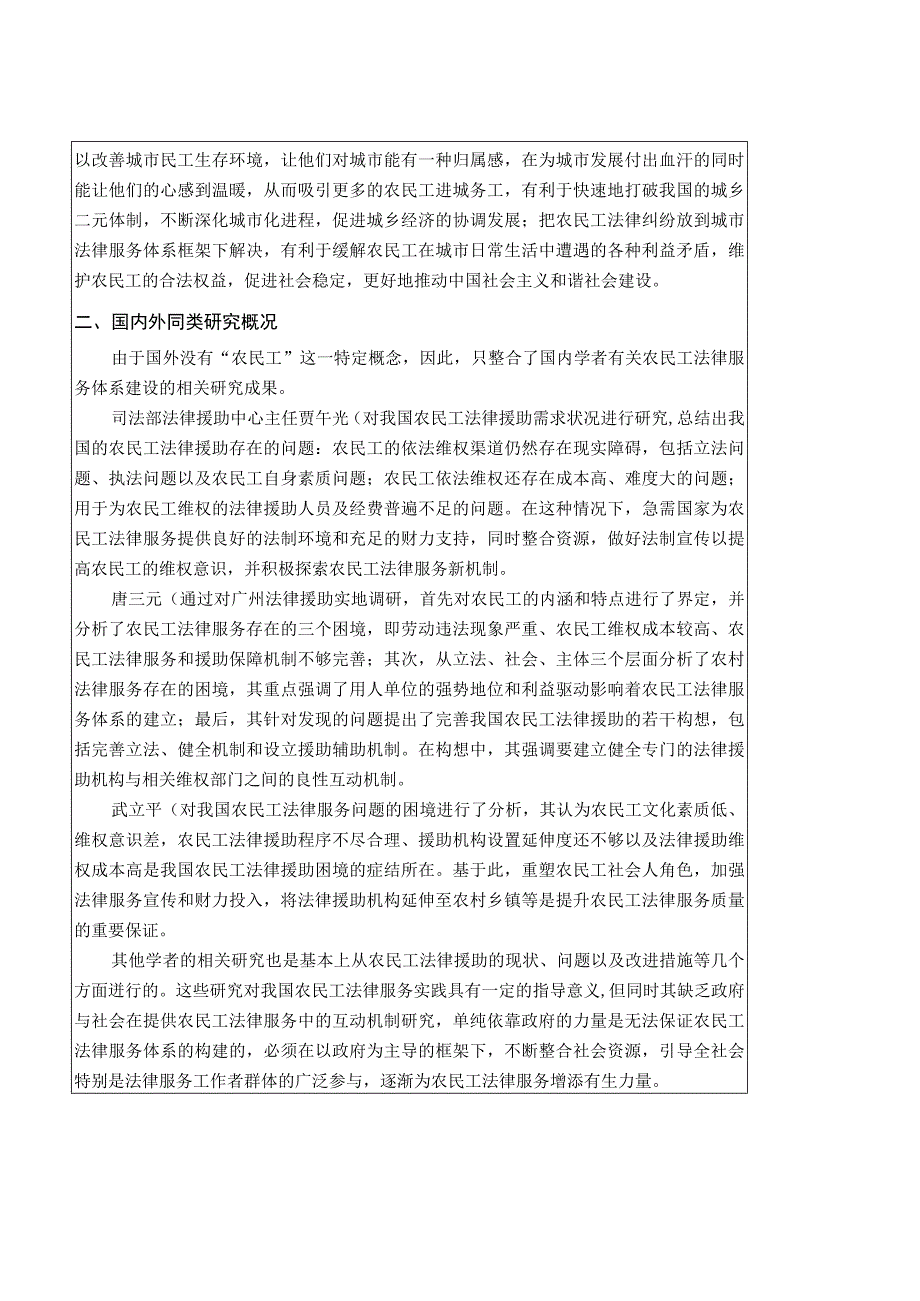 以改善城市民工生存环境，让他们对城市能有一种归属感，在为城市发展付出血汗的同时能让他们的心感到温暖，从而吸引更多的农民工进城务工，有利于快速地打破我国的城乡二元体制，不断深化城市化进程，促进城乡经济的协调发展；把农民工法律纠纷放到城市法律服务体系框架下解决，有利于缓解农民工在城市日常生活中遭遇的各种利益矛盾，维护农民工的合法权益，促进社会稳定，更好地推动中国社会主义和谐社会建设。

二、国内外同类研究概况

由于国外没有“农民工”这一特定概念，因此，只整合了国内学者有关农民工法律服务体系建设的相关研究成果。

司法部法律援助中心主任贾午光（对我国农民工法律援助需求状况进行研究，总结出我国的农民工法律援助存在的问题：农民工的依法维权渠道仍然存在现实障碍，包括立法问题、执法问题以及农民工自身素质问题；农民工依法维权还存在成本高、难度大的问题；用于为农民工维权的法律援助人员及经费普遍不足的问题。在这种情况下，急需国家为农民工法律服务提供良好的法制环境和充足的财力支持，同时整合资源，做好法制宣传以提高农民工的维权意识，并积极探索农民工法律服务新机制。

唐三元（通过对广州法律援助实地调研，首先对农民工的内涵和特点进行了界定，并分析了农民工法律服务存在的三个困境，即劳动违法现象严重、农民工维权成本较高、农民工法律服务和援助保障机制不够完善；其次，从立法、社会、主体三个层面分析了农村法律服务存在的困境，其重点强调了用人单位的强势地位和利益驱动影响着农民工法律服务体系的建立；最后，其针对发现的问题提出了完善我国农民工法律援助的若干构想，包括完善立法、健全机制和设立援助辅助机制。在构想中，其强调要建立健全专门的法律援助机构与相关维权部门之间的良性互动机制。

武立平（对我国农民工法律服务问题的困境进行了分析，其认为农民工文化素质低、维权意识差，农民工法律援助程序不尽合理、援助机构设置延伸度还不够以及法律援助维权成本高是我国农民工法律援助困境的症结所在。基于此，重塑农民工社会人角色，加强法律服务宣传和财力投入，将法律援助机构延伸至农村乡镇等是提升农民工法律服务质量的重要保证。

其他学者的相关研究也是基本上从农民工法律援助的现状、问题以及改进措施等几个方面进行的。这些研究对我国农民工法律服务实践具有一定的指导意义，但同时其缺乏政府与社会在提供农民工法律服务中的互动机制研究，单纯依靠政府的力量是无法保证农民工法律服务体系的构建的，必须在以政府为主导的框架下，不断整合社会资源，引导全社会特别是法律服务工作者群体的广泛参与，逐渐为农民工法律服务增添有生力量。